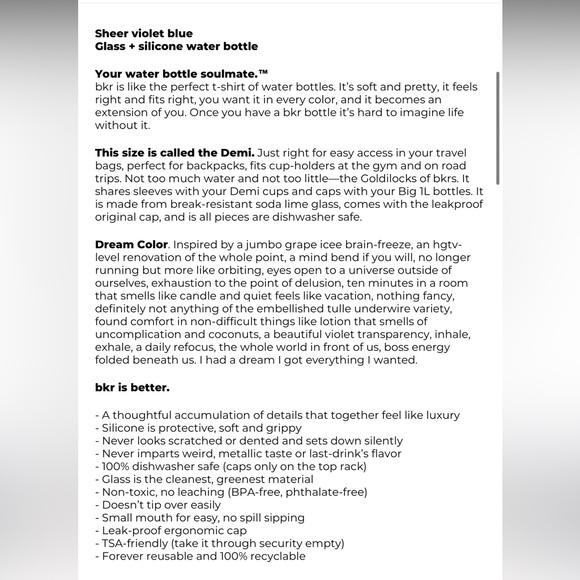 Sheer violet blue
Glass + silicone water bottle

Your water bottle soulmate.™
bkr is like the perfect t-shirt of water bottles. It's soft and pretty, it feels right and fits right, you want it in every color, and it becomes an extension of you. Once you have a bkr bottle it's hard to imagine life without it.

This size is called the Demi. Just right for easy access in your travel bags, perfect for backpacks, fits cup-holders at the gym and on road trips. Not too much water and not too little—the Goldilocks of bkrs. It shares sleeves with your Demi cups and caps with your Big 1L bottles. It is made from break-resistant soda lime glass, comes with the leakproof original cap, and is all pieces are dishwasher safe.

Dream Color. Inspired by a jumbo grape icee brain-freeze, an hgtv-level renovation of the whole point, a mind bend if you will, no longer running but more like orbiting, eyes open to a universe outside of ourselves, exhaustion to the point of delusion, ten minutes in a room that smells like candle and quiet feels like vacation, nothing fancy, definitely not anything of the embellished tulle underwire variety, found comfort in non-difficult things like lotion that smells of uncomplication and coconuts, a beautiful violet transparency, inhale, exhale, a daily refocus, the whole world in front of us, boss energy folded beneath us. I had a dream I got everything I wanted.

bkr is better.

- A thoughtful accumulation of details that together feel like luxury
- Silicone is protective, soft and grippy
- Never looks scratched or dented and sets down silently
- Never imparts weird, metallic taste or last-drink's flavor
- 100% dishwasher safe (caps only on the top rack)
- Glass is the cleanest, greenest material
- Non-toxic, no leaching (BPA-free, phthalate-free)
- Doesn't tip over easily
- Small mouth for easy, no spill sipping
- Leak-proof ergonomic cap
- TSA-friendly (take it through security empty)
- Forever reusable and 100% recyclable